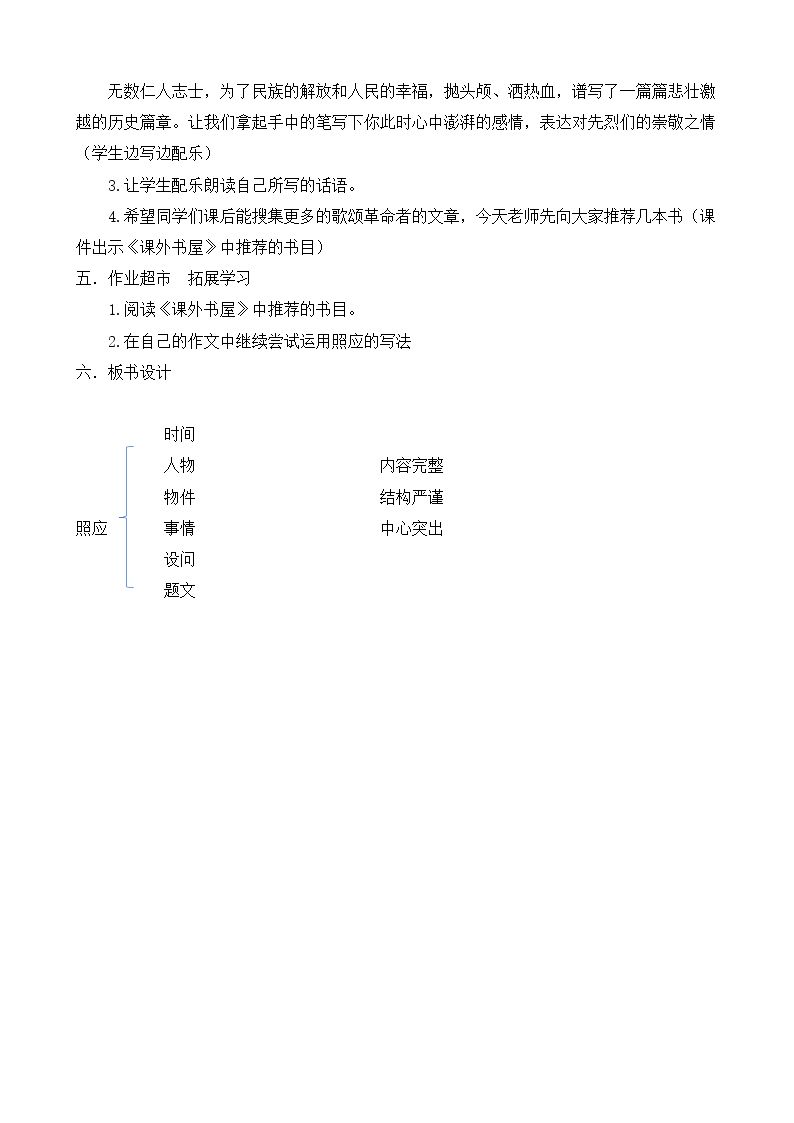 无数仁人志士，为了民族的解放和人民的幸福，抛头颅、洒热血，谱写了一篇篇悲壮激越的历史篇章。让我们拿起手中的笔写下你此时心中澎湃的感情，表达对先烈们的崇敬之情（学生边写边配乐）

3.让学生配乐朗读自己所写的话语。

4.希望同学们课后能搜集更多的歌颂革命者的文章，今天老师先向大家推荐几本书（课件出示《课外书屋》中推荐的书目）

五．作业超市　拓展学习

1.阅读《课外书屋》中推荐的书目。

2.在自己的作文中继续尝试运用照应的写法

六．板书设计

照应

时间
人物
物件
事情
设问
题文

内容完整
结构严谨
中心突出